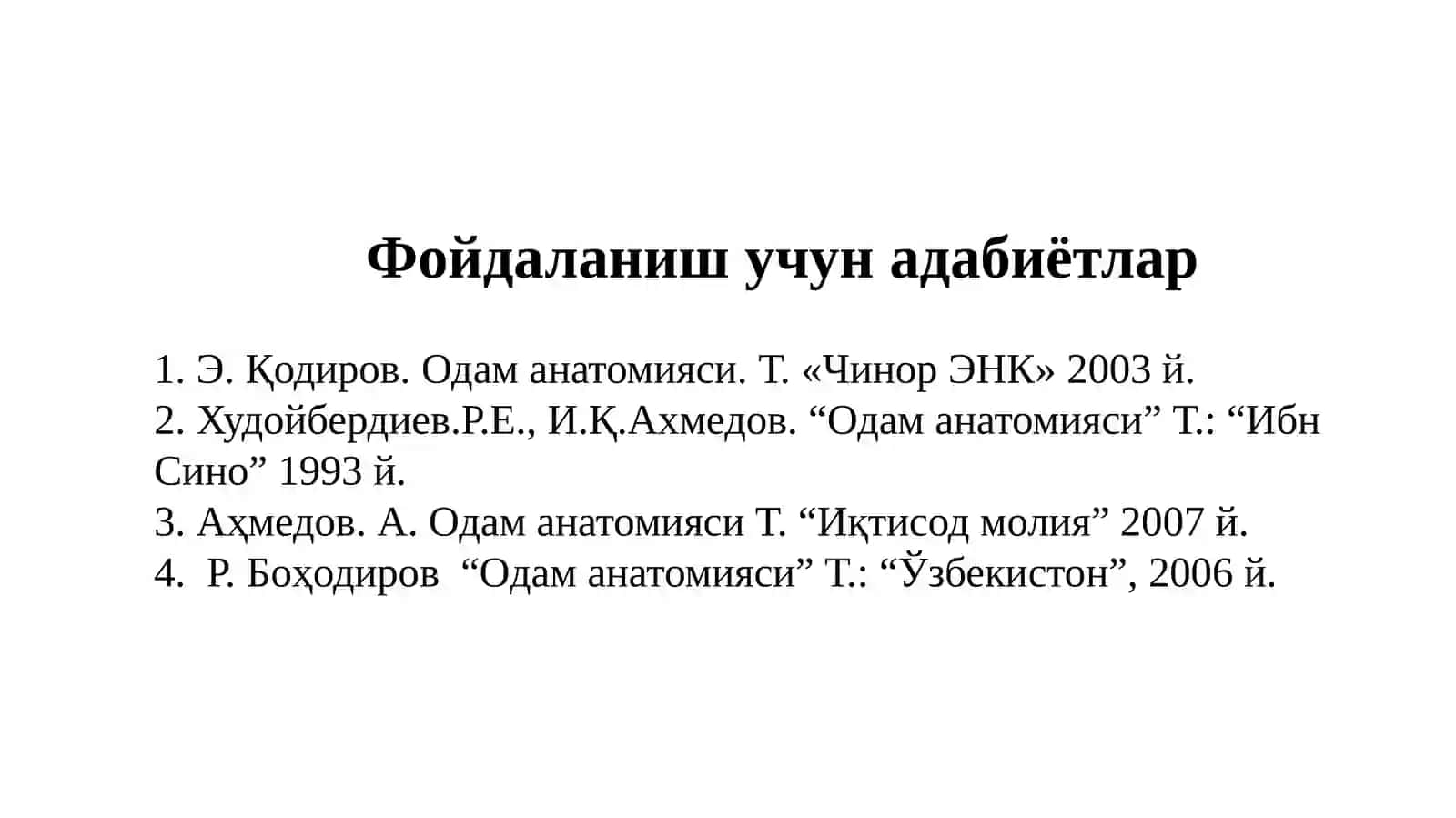 Фойдаланиш учун адабиётлар

1. Э. Қодиров. Одам анатомияси. Т. «Чинор ЭНК» 2003 й.
2. Худойбердиев.Р.Е., И.Қ.Ахмедов. “Одам анатомияси” Т.: “Ибн Сино” 1993 й.
3. Аҳмедов. А. Одам анатомияси Т. “Иқтисод молия” 2007 й.
4. Р. Боҳодиров “Одам анатомияси” Т.: “Ўзбекистон”, 2006 й.